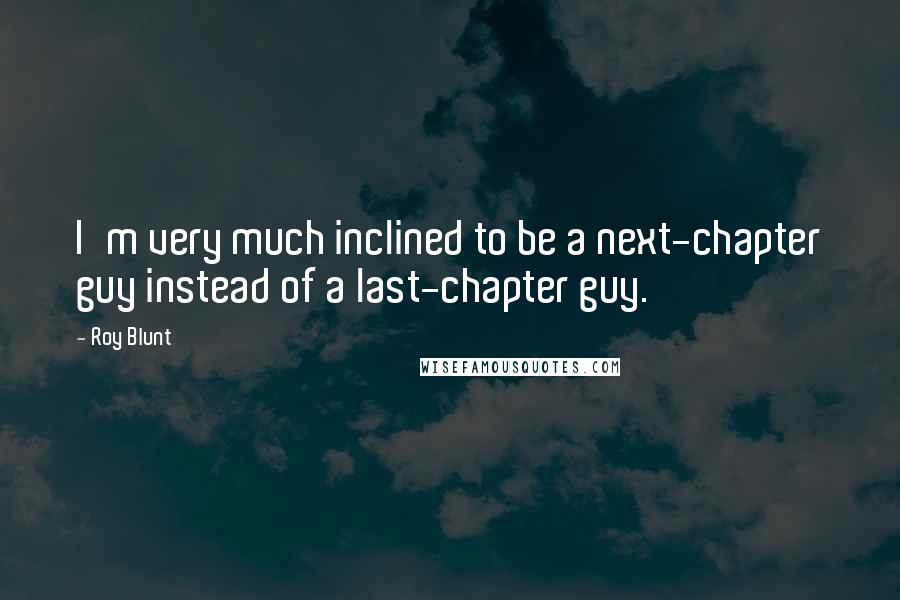 I m very much inclined to be a next-chapter guy instead of a last-chapter guy.

- Roy Blunt

WISEFAMOUSQUOTES.COM